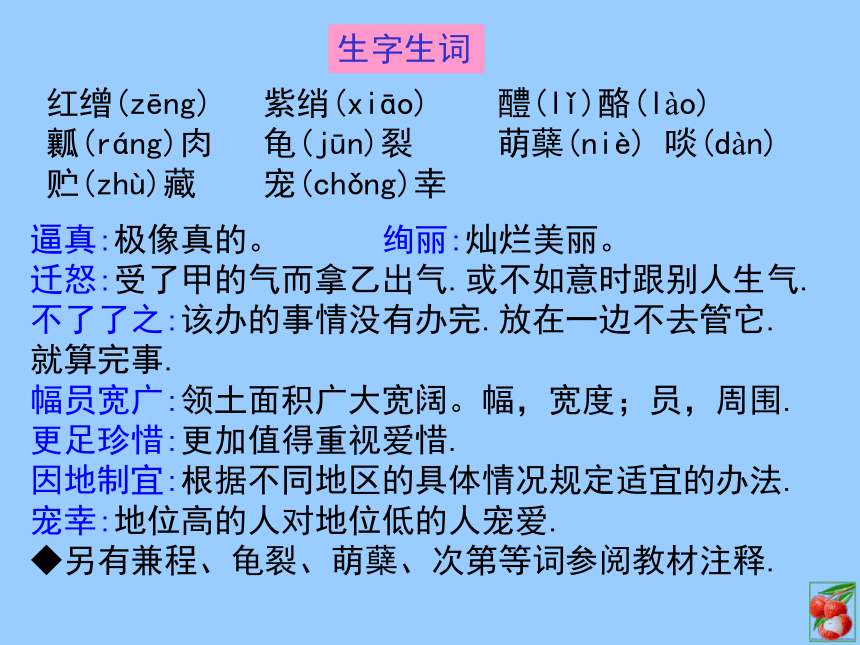 生字生词

红缯(zēng)　紫绡(xiāo)　醴(lǐ)酪(lào)
瓤(ráng)肉　龟(jūn)裂　萌蘖(niè) 啖(dàn)
贮(zhù)藏　宠(chǒng)幸

逼真:极像真的。　绚丽:灿烂美丽。
迁怒:受了甲的气而拿乙出气.或不如意时跟别人生气.
不了了之:该办的事情没有办完.放在一边不去管它.就算完事.
幅员宽广:领土面积广大宽阔。幅，宽度；员，周围.
更足珍惜:更加值得重视爱惜.
因地制宜:根据不同地区的具体情况规定适宜的办法.
宠幸:地位高的人对地位低的人宠爱.
◆另有兼程、龟裂、萌蘖、次第等词参阅教材注释.